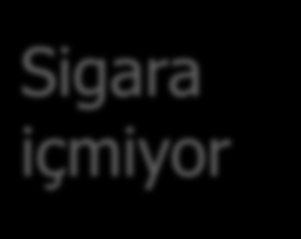 Sigara içmiyor